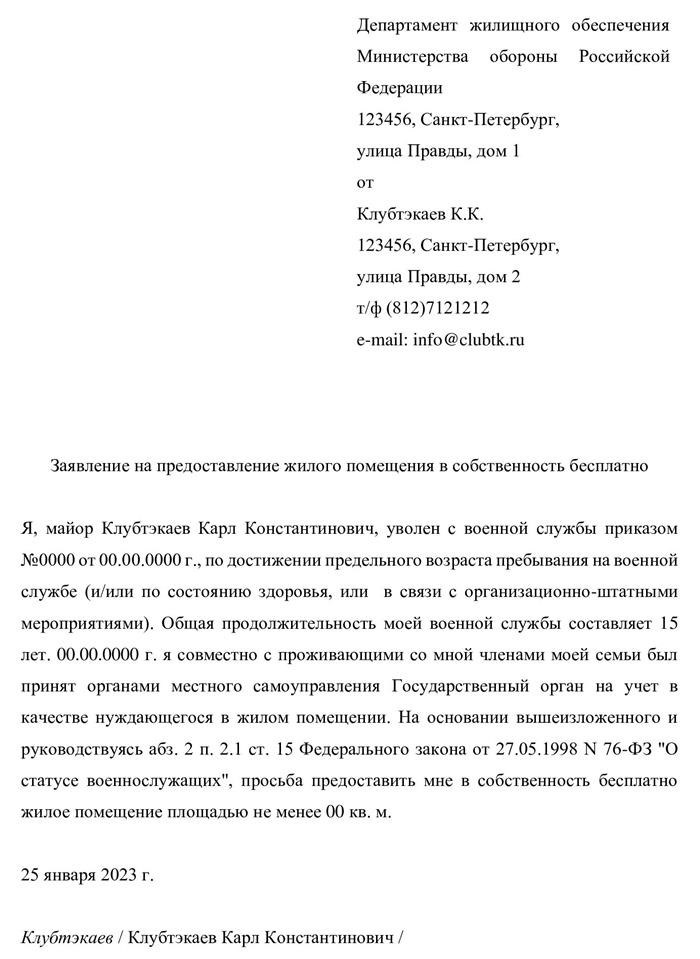 Департамент жилищного обеспечения Министерства обороны Российской Федерации
123456, Санкт-Петербург,
улица Правды, дом 1
от
Клубтэкаев К.К.
123456, Санкт-Петербург,
улица Правды, дом 2
т/ф (812)7121212
e-mail: info@clubtk.ru

Заявление на предоставление жилого помещения в собственность бесплатно

Я, майор Клубтэкаев Карл Константинович, уволен с военной службы приказом №0000 от 00.00.0000 г., по достижении предельного возраста пребывания на военной службе (и/или по состоянию здоровья, или в связи с организационно-штатными мероприятиями). Общая продолжительность моей военной службы составляет 15 лет. 00.00.0000 г. я совместно с проживающими со мной членами моей семьи был принят органами местного самоуправления Государственный орган на учет в качестве нуждающегося в жилом помещении. На основании вышеизложенного и руководствуясь абз. 2 п. 2.1 ст. 15 Федерального закона от 27.05.1998 N 76-ФЗ "О статусе военнослужащих", просьба предоставить мне в собственность бесплатно жилое помещение площадью не менее 00 кв. м.

25 января 2023 г.

Клубтэкаев / Клубтэкаев Карл Константинович /